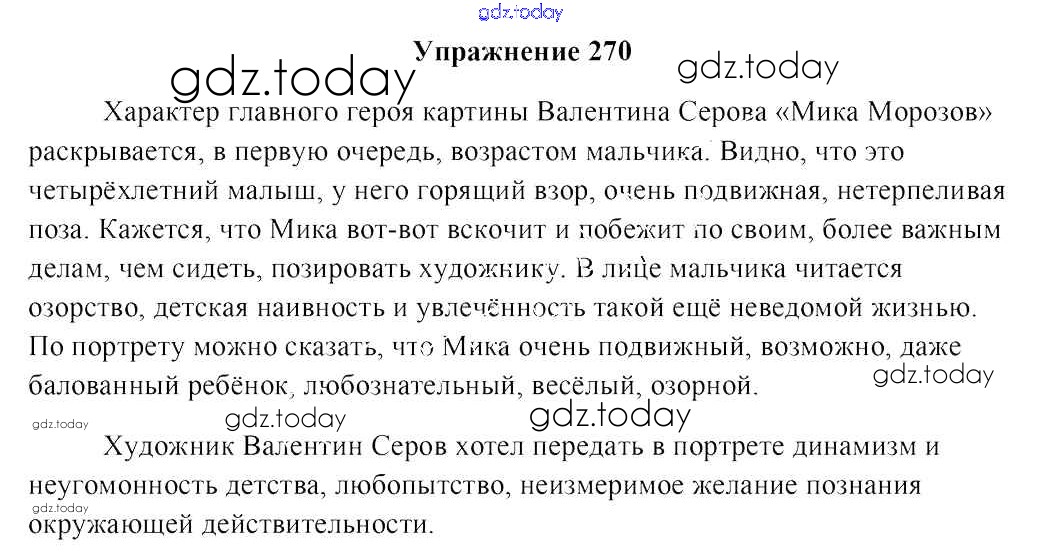 Упражнение 270

Характер главного героя картины Валентина Серова «Мика Морозов» раскрывается, в первую очередь, возрастом мальчика. Видно, что это четырёхлетний малыш, у него горящий взор, очень подвижная, нетерпеливая поза. Кажется, что Мика вот-вот вскочит и побежит по своим, более важным делам, чем сидеть, позировать художнику. В лице мальчика читается озорство, детская наивность и увлечённость такой ещё неведомой жизнью. По портрету можно сказать, что Мика очень подвижный, возможно, даже балованный ребёнок, любознательный, весёлый, озорной.

Художник Валентин Серов хотел передать в портрете динамизм и неугомонность детства, любопытство, неизмеримое желание познания окружающей действительности.

gdz.today